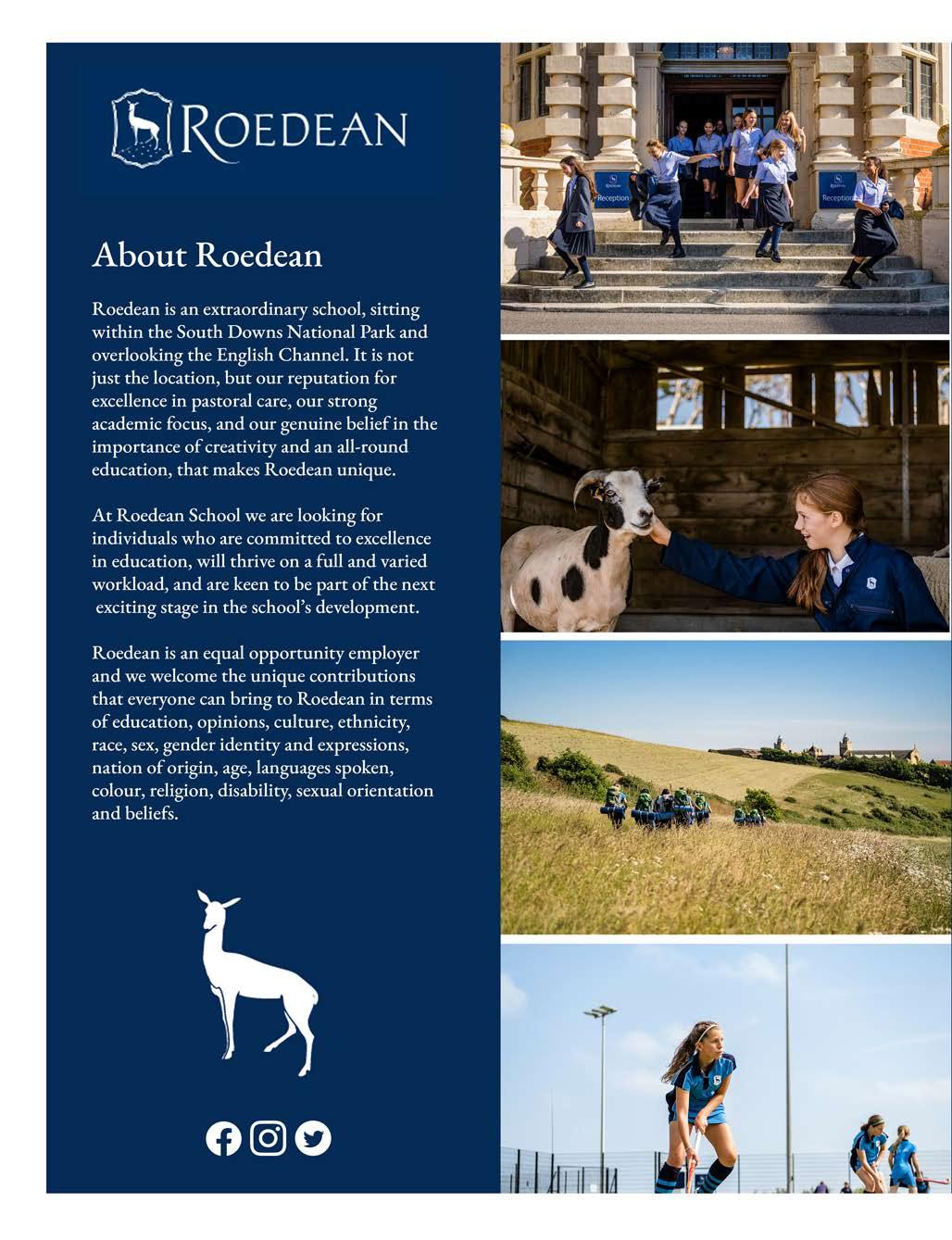 ROEDEAN

About Roedean

Roedean is an extraordinary school, sitting within the South Downs National Park and overlooking the English Channel. It is not just the location, but our reputation for excellence in pastoral care, our strong academic focus, and our genuine belief in the importance of creativity and an all-round education, that makes Roedean unique.

At Roedean School we are looking for individuals who are committed to excellence in education, will thrive on a full and varied workload, and are keen to be part of the next exciting stage in the school's development.

Roedean is an equal opportunity employer and we welcome the unique contributions that everyone can bring to Roedean in terms of education, opinions, culture, ethnicity, race, sex, gender identity and expressions, nation of origin, age, languages spoken, colour, religion, disability, sexual orientation and beliefs.

Reception

Reception